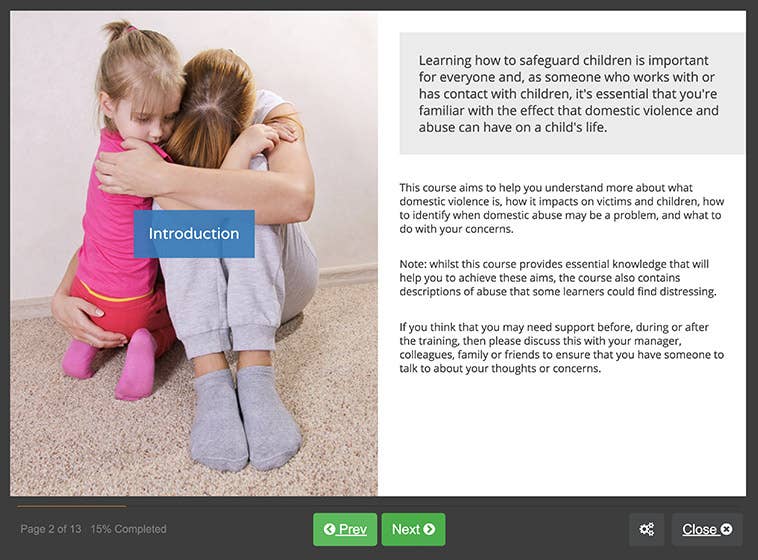 Introduction

Learning how to safeguard children is important for everyone and, as someone who works with or has contact with children, it's essential that you're familiar with the effect that domestic violence and abuse can have on a child's life.

This course aims to help you understand more about what domestic violence is, how it impacts on victims and children, how to identify when domestic abuse may be a problem, and what to do with your concerns.

Note: whilst this course provides essential knowledge that will help you to achieve these aims, the course also contains descriptions of abuse that some learners could find distressing.

If you think that you may need support before, during or after the training, then please discuss this with your manager, colleagues, family or friends to ensure that you have someone to talk to about your thoughts or concerns.

Page 2 of 13 15% Completed

Prev

Next

Close